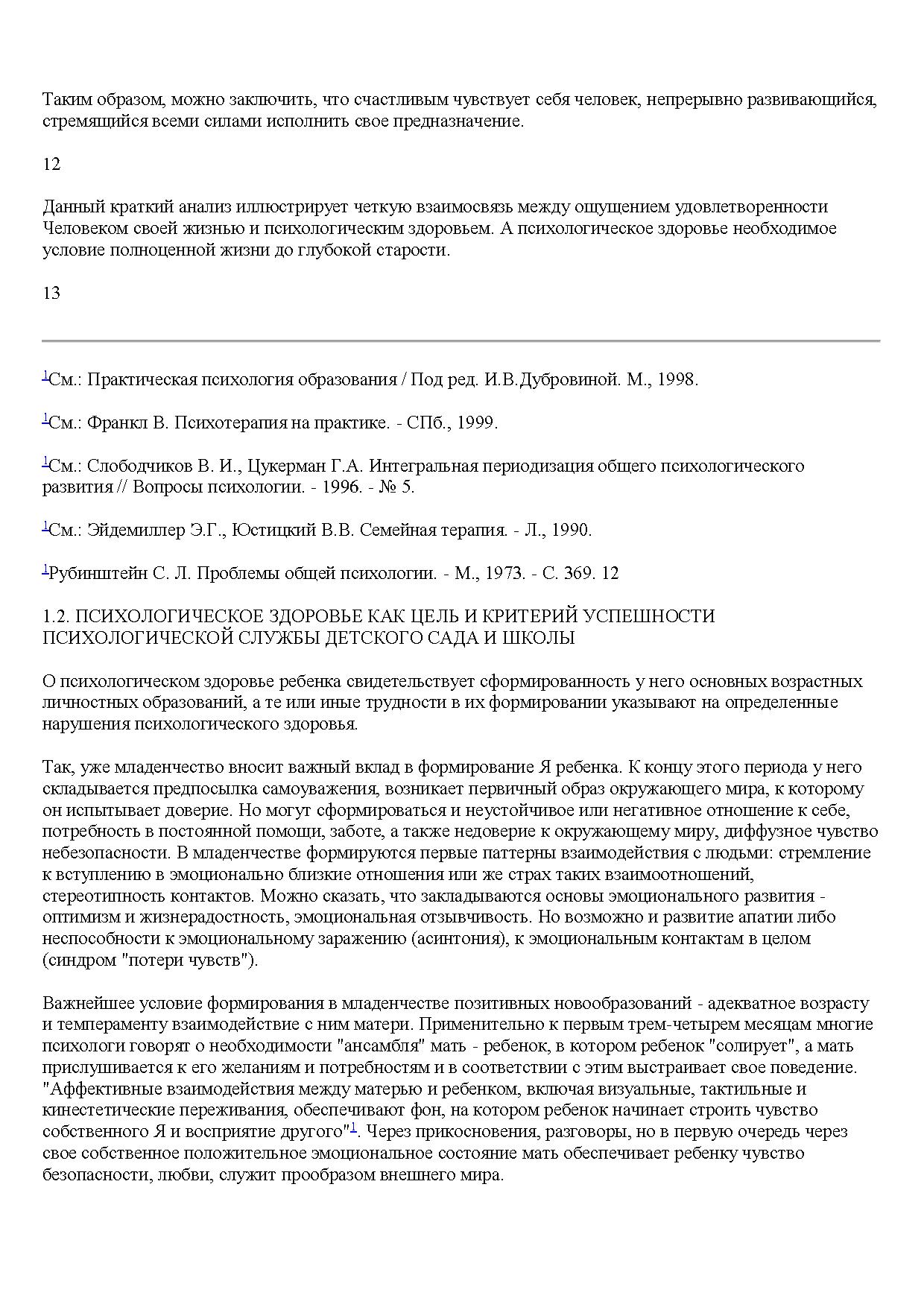 Таким образом, можно заключить, что счастливым чувствует себя человек, непрерывно развивающийся, стремящийся всеми силами исполнить свое предназначение.

12

Данный краткий анализ иллюстрирует четкую взаимосвязь между ощущением удовлетворенности Человеком своей жизнью и психологическим здоровьем. А психологическое здоровье необходимое условие полноценной жизни до глубокой старости.

13

$^1$См.: Практическая психология образования / Под ред. И.В.Дубровиной. М., 1998.

$^1$См.: Франкл В. Психотерапия на практике. - СПб., 1999.

$^1$См.: Слободчиков В. И., Цукерман Г.А. Интегральная периодизация общего психологического развития // Вопросы психологии. - 1996. - № 5.

$^1$См.: Эйдемиллер Э.Г., Юстицкий В.В. Семейная терапия. - Л., 1990.

$^1$Рубинштейн С. Л. Проблемы общей психологии. - М., 1973. - С. 369. 12

1.2. ПСИХОЛОГИЧЕСКОЕ ЗДОРОВЬЕ КАК ЦЕЛЬ И КРИТЕРИЙ УСПЕШНОСТИ ПСИХОЛОГИЧЕСКОЙ СЛУЖБЫ ДЕТСКОГО САДА И ШКОЛЫ

О психологическом здоровье ребенка свидетельствует сформированность у него основных возрастных личностных образований, а те или иные трудности в их формировании указывают на определенные нарушения психологического здоровья.

Так, уже младенчество вносит важный вклад в формирование Я ребенка. К концу этого периода у него складывается предпосылка самоуважения, возникает первичный образ окружающего мира, к которому он испытывает доверие. Но могут сформироваться и неустойчивое или негативное отношение к себе, потребность в постоянной помощи, заботе, а также недоверие к окружающему миру, диффузное чувство небезопасности. В младенчестве формируются первые паттерны взаимодействия с людьми: стремление к вступлению в эмоционально близкие отношения или же страх таких взаимоотношений, стереотипность контактов. Можно сказать, что закладываются основы эмоционального развития - оптимизм и жизнерадостность, эмоциональная отзывчивость. Но возможно и развитие апатии либо неспособности к эмоциональному заражению (асинтония), к эмоциональным контактам в целом (синдром "потери чувств").

Важнейшее условие формирования в младенчестве позитивных новообразований - адекватное возрасту и темпераменту взаимодействие с ним матери. Применительно к первым трем-четырем месяцам многие психологи говорят о необходимости "ансамбля" мать - ребенок, в котором ребенок "солирует", а мать прислушивается к его желаниям и потребностям и в соответствии с этим выстраивает свое поведение. "Аффективные взаимодействия между матерью и ребенком, включая визуальные, тактильные и кинестетические переживания, обеспечивают фон, на котором ребенок начинает строить чувство собственного Я и восприятие другого"$^1$. Через прикосновения, разговоры, но в первую очередь через свое собственное положительное эмоциональное состояние мать обеспечивает ребенку чувство безопасности, любви, служит прообразом внешнего мира.